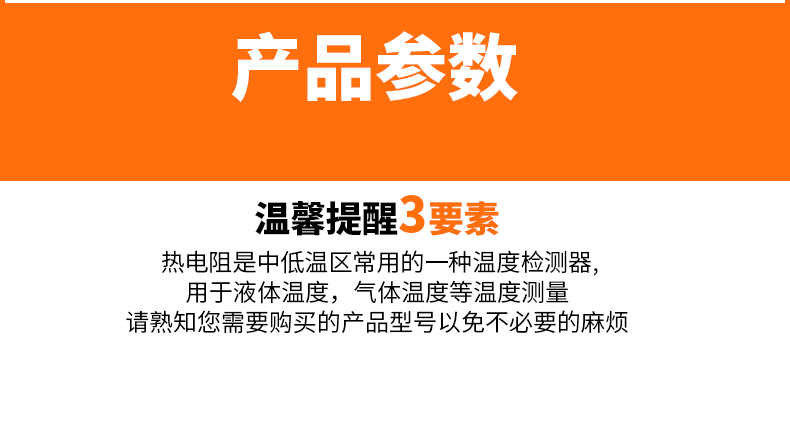 产品参数

温馨提醒3要素

热电阻是中低温区常用的一种温度检测器,
用于液体温度，气体温度等温度测量
请熟知您需要购买的产品型号以免不必要的麻烦